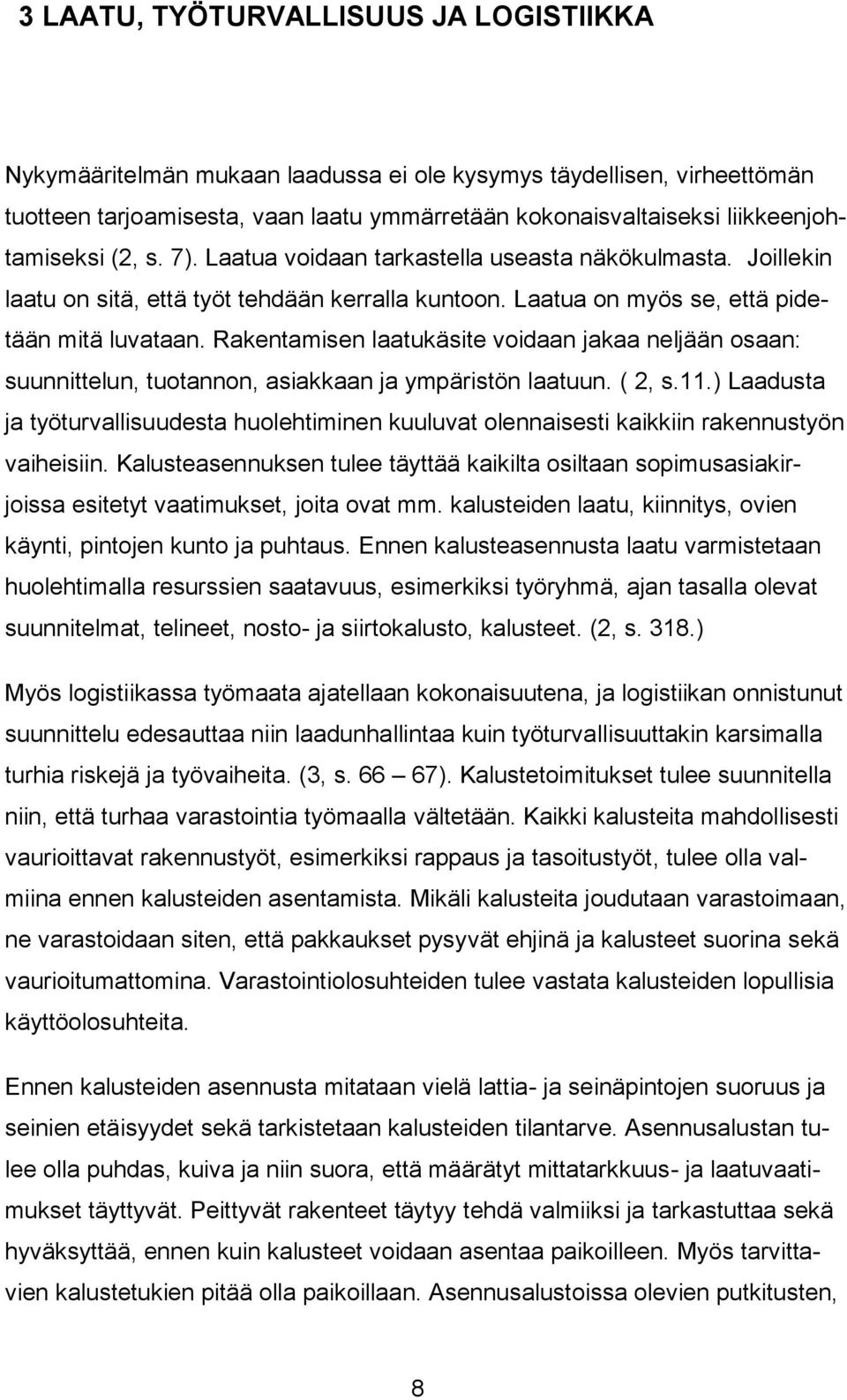 3 LAATU, TYÖTURVALLISUUS JA LOGISTIIKKA

Nykymääritelmän mukaan laadussa ei ole kysymys täydellisen, virheettömän tuotteen tarjoamisesta, vaan laatu ymmärretään kokonaisvaltaiseksi liikkeenjohtamiseksi (2, s. 7). Laatua voidaan tarkastella useasta näkökulmasta. Joillekin laatu on sitä, että työt tehdään kerralla kuntoon. Laatua on myös se, että pidetään mitä luvataan. Rakentamisen laatukäsite voidaan jakaa neljään osaan: suunnittelun, tuotannon, asiakkaan ja ympäristön laatuun. ( 2, s.11.) Laadusta ja työturvallisuudesta huolehtiminen kuuluvat olennaisesti kaikkiin rakennustyön vaiheisiin. Kalusteasennuksen tulee täyttää kaikilta osiltaan sopimusasiakirjoissa esitetyt vaatimukset, joita ovat mm. kalusteiden laatu, kiinnitys, ovien käynti, pintojen kunto ja puhtaus. Ennen kalusteasennusta laatu varmistetaan huolehtimalla resurssien saatavuus, esimerkiksi työryhmä, ajan tasalla olevat suunnitelmat, telineet, nosto- ja siirtokalusto, kalusteet. (2, s. 318.)

Myös logistiikassa työmaata ajatellaan kokonaisuutena, ja logistiikan onnistunut suunnittelu edesauttaa niin laadunhallintaa kuin työturvallisuuttakin karsimalla turhia riskejä ja työvaiheita. (3, s. 66 – 67). Kalustetoimitukset tulee suunnitella niin, että turhaa varastointia työmaalla vältetään. Kaikki kalusteita mahdollisesti vaurioittavat rakennustyöt, esimerkiksi rappaus ja tasoitustyöt, tulee olla valmiina ennen kalusteiden asentamista. Mikäli kalusteita joudutaan varastoimaan, ne varastoidaan siten, että pakkaukset pysyvät ehjinä ja kalusteet suorina sekä vaurioitumattomina. Varastointiolosuhteiden tulee vastata kalusteiden lopullisia käyttöolosuhteita.

Ennen kalusteiden asennusta mitataan vielä lattia- ja seinäpintojen suoruus ja seinien etäisyydet sekä tarkistetaan kalusteiden tilantarve. Asennusalustan tulee olla puhdas, kuiva ja niin suora, että määrätyt mittatarkkuus- ja laatuvaatimukset täyttyvät. Peittyvät rakenteet täytyy tehdä valmiiksi ja tarkastuttaa sekä hyväksyttää, ennen kuin kalusteet voidaan asentaa paikoilleen. Myös tarvittavien kalustetukien pitää olla paikoillaan. Asennusalustoissa olevien putkitusten,

8